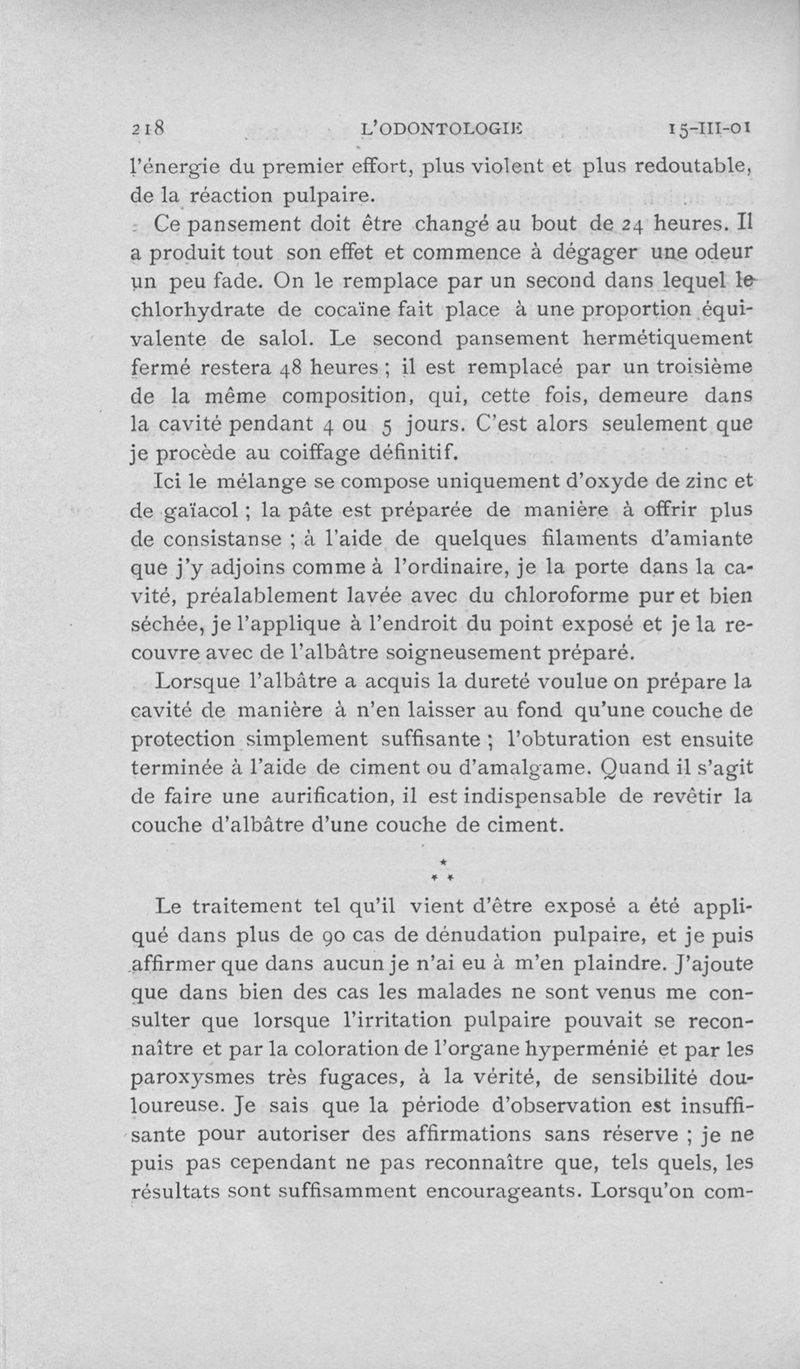 218 L'ODONTOLOGIE 15-III-01

l'énergie du premier effort, plus violent et plus redoutable, de la réaction pulpaire.

Ce pansement doit être changé au bout de 24 heures. Il a produit tout son effet et commence à dégager une odeur un peu fade. On le remplace par un second dans lequel le chlorhydrate de cocaïne fait place à une proportion équivalente de salol. Le second pansement hermétiquement fermé restera 48 heures ; il est remplacé par un troisième de la même composition, qui, cette fois, demeure dans la cavité pendant 4 ou 5 jours. C'est alors seulement que je procède au coiffage définitif.

Ici le mélange se compose uniquement d'oxyde de zinc et de gaïacol ; la pâte est préparée de manière à offrir plus de consistanse ; à l'aide de quelques filaments d'amiante que j'y adjoins comme à l'ordinaire, je la porte dans la cavité, préalablement lavée avec du chloroforme pur et bien séchée, je l'applique à l'endroit du point exposé et je la recouvre avec de l'albâtre soigneusement préparé.

Lorsque l'albâtre a acquis la dureté voulue on prépare la cavité de manière à n'en laisser au fond qu'une couche de protection simplement suffisante ; l'obturation est ensuite terminée à l'aide de ciment ou d'amalgame. Quand il s'agit de faire une aurification, il est indispensable de revêtir la couche d'albâtre d'une couche de ciment.

* * *

Le traitement tel qu'il vient d'être exposé a été appliqué dans plus de 90 cas de dénudation pulpaire, et je puis affirmer que dans aucun je n'ai eu à m'en plaindre. J'ajoute que dans bien des cas les malades ne sont venus me consulter que lorsque l'irritation pulpaire pouvait se reconnaître et par la coloration de l'organe hyperménié et par les paroxysmes très fugaces, à la vérité, de sensibilité douloureuse. Je sais que la période d'observation est insuffisante pour autoriser des affirmations sans réserve ; je ne puis pas cependant ne pas reconnaître que, tels quels, les résultats sont suffisamment encourageants. Lorsqu'on com-